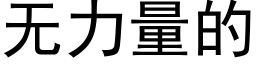 无力量的